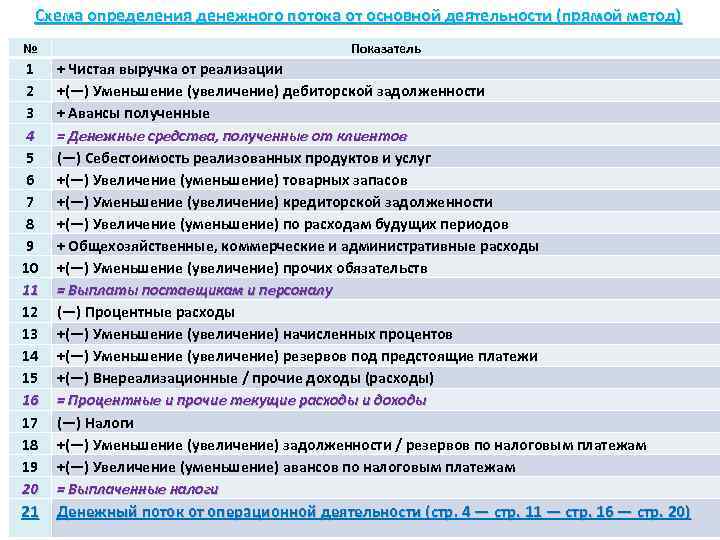 Схема определения денежного потока от основной деятельности (прямой метод)

| № | Показатель |
|---|---|
| 1 | + Чистая выручка от реализации |
| 2 | +(—) Уменьшение (увеличение) дебиторской задолженности |
| 3 | + Авансы полученные |
| 4 | = Денежные средства, полученные от клиентов |
| 5 | (—) Себестоимость реализованных продуктов и услуг |
| 6 | +(—) Увеличение (уменьшение) товарных запасов |
| 7 | +(—) Уменьшение (увеличение) кредиторской задолженности |
| 8 | +(—) Увеличение (уменьшение) по расходам будущих периодов |
| 9 | + Общехозяйственные, коммерческие и административные расходы |
| 10 | +(—) Уменьшение (увеличение) прочих обязательств |
| 11 | = Выплаты поставщикам и персоналу |
| 12 | (—) Процентные расходы |
| 13 | +(—) Уменьшение (увеличение) начисленных процентов |
| 14 | +(—) Уменьшение (увеличение) резервов под предстоящие платежи |
| 15 | +(—) Внереализационные / прочие доходы (расходы) |
| 16 | = Процентные и прочие текущие расходы и доходы |
| 17 | (—) Налоги |
| 18 | +(—) Уменьшение (увеличение) задолженности / резервов по налоговым платежам |
| 19 | +(—) Увеличение (уменьшение) авансов по налоговым платежам |
| 20 | = Выплаченные налоги |
| 21 | Денежный поток от операционной деятельности (стр. 4 — стр. 11 — стр. 16 — стр. 20) |